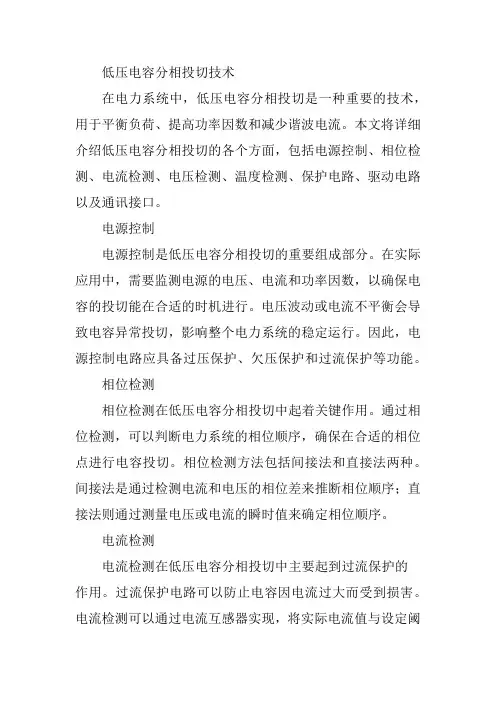 低压电容分相投切技术

在电力系统中，低压电容分相投切是一种重要的技术，用于平衡负荷、提高功率因数和减少谐波电流。本文将详细介绍低压电容分相投切的各个方面，包括电源控制、相位检测、电流检测、电压检测、温度检测、保护电路、驱动电路以及通讯接口。

电源控制

电源控制是低压电容分相投切的重要组成部分。在实际应用中，需要监测电源的电压、电流和功率因数，以确保电容的投切能在合适的时机进行。电压波动或电流不平衡会导致电容异常投切，影响整个电力系统的稳定运行。因此，电源控制电路应具备过压保护、欠压保护和过流保护等功能。

相位检测

相位检测在低压电容分相投切中起着关键作用。通过相位检测，可以判断电力系统的相位顺序，确保在合适的相位点进行电容投切。相位检测方法包括间接法和直接法两种。间接法是通过检测电流和电压的相位差来推断相位顺序；直接法则通过测量电压或电流的瞬时值来确定相位顺序。

电流检测

电流检测在低压电容分相投切中主要起到过流保护的作用。过流保护电路可以防止电容因电流过大而受到损害。电流检测可以通过电流互感器实现，将实际电流值与设定阈